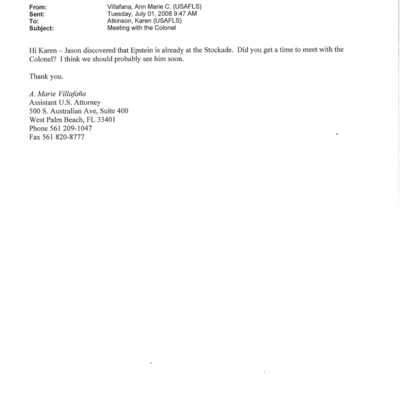 From: Villafana, Ann Marie C. (USAFLS)
Sent: Tuesday, July 01, 2008 9:47 AM
To: Atkinson, Karen (USAFLS)
Subject: Meeting with the Colonel

Hi Karen – Jason discovered that Epstein is already at the Stockade. Did you get a time to meet with the Colonel? I think we should probably see him soon.

Thank you.

A. Marie Villafaña
Assistant U.S. Attorney
500 S. Australian Ave, Suite 400
West Palm Beach, FL 33401
Phone 561 209-1047
Fax 561 820-8777